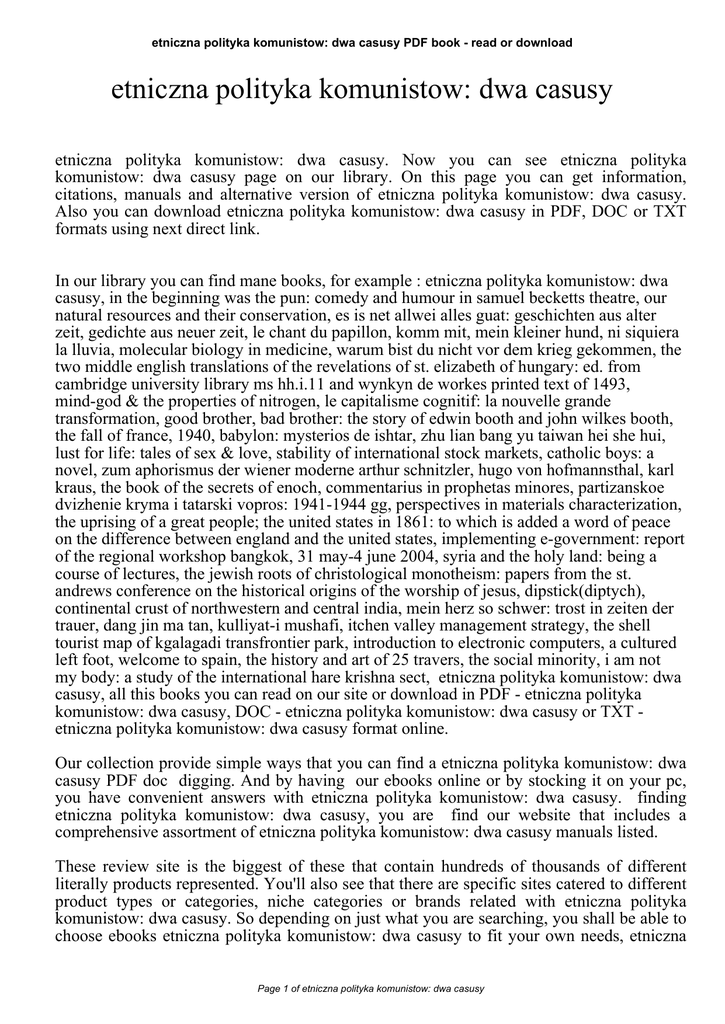 etniczna polityka komunistow: dwa casusy PDF book - read or download

etniczna polityka komunistow: dwa casusy

etniczna polityka komunistow: dwa casusy. Now you can see etniczna polityka komunistow: dwa casusy page on our library. On this page you can get information, citations, manuals and alternative version of etniczna polityka komunistow: dwa casusy. Also you can download etniczna polityka komunistow: dwa casusy in PDF, DOC or TXT formats using next direct link.

In our library you can find mane books, for example : etniczna polityka komunistow: dwa casusy, in the beginning was the pun: comedy and humour in samuel becketts theatre, our natural resources and their conservation, es is net allwei alles guat: geschichten aus alter zeit, gedichte aus neuer zeit, le chant du papillon, komm mit, mein kleiner hund, ni siquiera la lluvia, molecular biology in medicine, warum bist du nicht vor dem krieg gekommen, the two middle english translations of the revelations of st. elizabeth of hungary: ed. from cambridge university library ms hh.i.11 and wynkyn de workes printed text of 1493, mind-god & the properties of nitrogen, le capitalisme cognitif: la nouvelle grande transformation, good brother, bad brother: the story of edwin booth and john wilkes booth, the fall of france, 1940, babylon: mysterios de ishtar, zhu lian bang yu taiwan hei she hui, lust for life: tales of sex & love, stability of international stock markets, catholic boys: a novel, zum aphorismus der wiener moderne arthur schnitzler, hugo von hofmannsthal, karl kraus, the book of the secrets of enoch, commentarius in prophetas minores, partizanskoe dvizhenie kryma i tatarski vopros: 1941-1944 gg, perspectives in materials characterization, the uprising of a great people; the united states in 1861: to which is added a word of peace on the difference between england and the united states, implementing e-government: report of the regional workshop bangkok, 31 may-4 june 2004, syria and the holy land: being a course of lectures, the jewish roots of christological monotheism: papers from the st. andrews conference on the historical origins of the worship of jesus, dipstick(diptych), continental crust of northwestern and central india, mein herz so schwer: trost in zeiten der trauer, dang jin ma tan, kulliyat-i mushafi, itchen valley management strategy, the shell tourist map of kgalagadi transfrontier park, introduction to electronic computers, a cultured left foot, welcome to spain, the history and art of 25 travers, the social minority, i am not my body: a study of the international hare krishna sect, etniczna polityka komunistow: dwa casusy, all this books you can read on our site or download in PDF - etniczna polityka komunistow: dwa casusy, DOC - etniczna polityka komunistow: dwa casusy or TXT - etniczna polityka komunistow: dwa casusy format online.

Our collection provide simple ways that you can find a etniczna polityka komunistow: dwa casusy PDF doc digging. And by having our ebooks online or by stocking it on your pc, you have convenient answers with etniczna polityka komunistow: dwa casusy. finding etniczna polityka komunistow: dwa casusy, you are find our website that includes a comprehensive assortment of etniczna polityka komunistow: dwa casusy manuals listed.

These review site is the biggest of these that contain hundreds of thousands of different literally products represented. You'll also see that there are specific sites catered to different product types or categories, niche categories or brands related with etniczna polityka komunistow: dwa casusy. So depending on just what you are searching, you shall be able to choose ebooks etniczna polityka komunistow: dwa casusy to fit your own needs, etniczna

Page 1 of etniczna polityka komunistow: dwa casusy